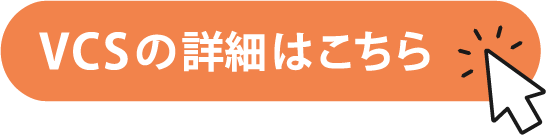 VCSの詳細はこちら